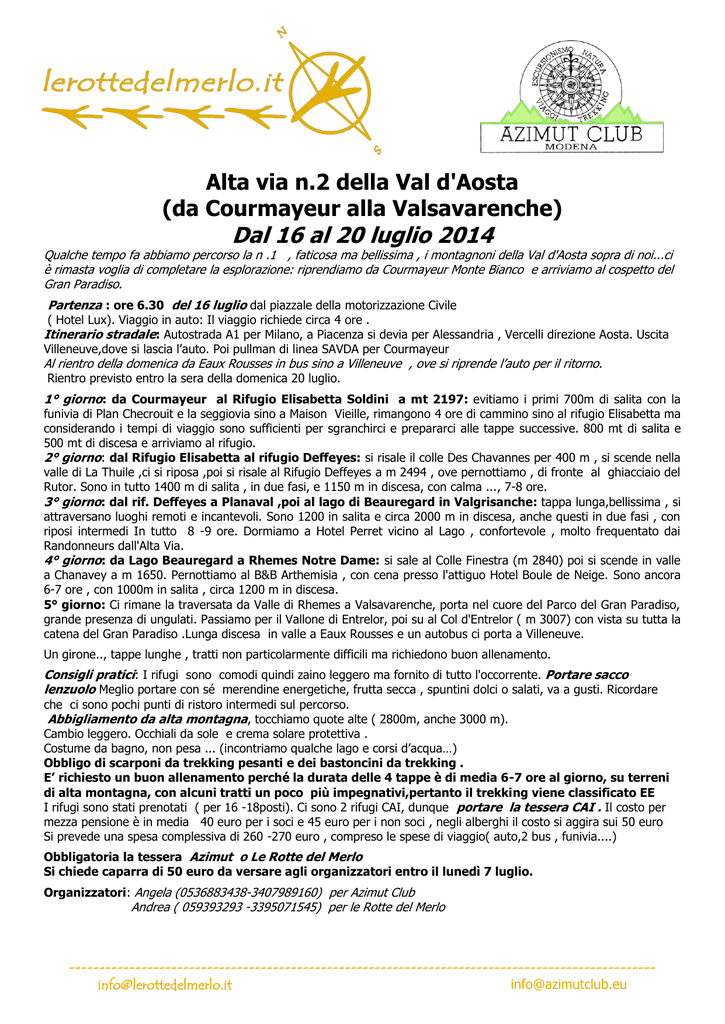 lerottedelmerlo.it

N

S

ESCURSIONISMO NATURA VIAGGI TREKKING

AZIMUT CLUB
MODENA

Alta via n.2 della Val d'Aosta
(da Courmayeur alla Valsavarenche)
Dal 16 al 20 luglio 2014

Qualche tempo fa abbiamo percorso la n .1 , faticosa ma bellissima , i montagnoni della Val d'Aosta sopra di noi...ci è rimasta voglia di completare la esplorazione: riprendiamo da Courmayeur Monte Bianco e arriviamo al cospetto del Gran Paradiso.

Partenza : ore 6.30 del 16 luglio dal piazzale della motorizzazione Civile ( Hotel Lux). Viaggio in auto: Il viaggio richiede circa 4 ore .
Itinerario stradale: Autostrada A1 per Milano, a Piacenza si devia per Alessandria , Vercelli direzione Aosta. Uscita Villeneuve,dove si lascia l'auto. Poi pullman di linea SAVDA per Courmayeur
Al rientro della domenica da Eaux Rousses in bus sino a Villeneuve , ove si riprende l'auto per il ritorno.
Rientro previsto entro la sera della domenica 20 luglio.

1° giorno: da Courmayeur al Rifugio Elisabetta Soldini a mt 2197: evitiamo i primi 700m di salita con la funivia di Plan Checrouit e la seggiovia sino a Maison Vieille, rimangono 4 ore di cammino sino al rifugio Elisabetta ma considerando i tempi di viaggio sono sufficienti per sgranchirci e prepararci alle tappe successive. 800 mt di salita e 500 mt di discesa e arriviamo al rifugio.
2° giorno: dal Rifugio Elisabetta al rifugio Deffeyes: si risale il colle Des Chavannes per 400 m , si scende nella valle di La Thuile ,ci si riposa ,poi si risale al Rifugio Deffeyes a m 2494 , ove pernottiamo , di fronte al ghiacciaio del Rutor. Sono in tutto 1400 m di salita , in due fasi, e 1150 m in discesa, con calma ..., 7-8 ore.
3° giorno: dal rif. Deffeyes a Planaval ,poi al lago di Beauregard in Valgrisanche: tappa lunga,bellissima , si attraversano luoghi remoti e incantevoli. Sono 1200 in salita e circa 2000 m in discesa, anche questi in due fasi , con riposi intermedi In tutto 8 -9 ore. Dormiamo a Hotel Perret vicino al Lago , confortevole , molto frequentato dai Randonneurs dall'Alta Via.
4° giorno: da Lago Beauregard a Rhemes Notre Dame: si sale al Colle Finestra (m 2840) poi si scende in valle a Chanavey a m 1650. Pernottiamo al B&B Arthemisia , con cena presso l'attiguo Hotel Boule de Neige. Sono ancora 6-7 ore , con 1000m in salita , circa 1200 m in discesa.
5° giorno: Ci rimane la traversata da Valle di Rhemes a Valsavarenche, porta nel cuore del Parco del Gran Paradiso, grande presenza di ungulati. Passiamo per il Vallone di Entrelor, poi su al Col d'Entrelor ( m 3007) con vista su tutta la catena del Gran Paradiso .Lunga discesa in valle a Eaux Rousses e un autobus ci porta a Villeneuve.

Un girone.., tappe lunghe , tratti non particolarmente difficili ma richiedono buon allenamento.

Consigli pratici: I rifugi sono comodi quindi zaino leggero ma fornito di tutto l'occorrente. Portare sacco lenzuolo Meglio portare con sé merendine energetiche, frutta secca , spuntini dolci o salati, va a gusti. Ricordare che ci sono pochi punti di ristoro intermedi sul percorso.
Abbigliamento da alta montagna, tocchiamo quote alte ( 2800m, anche 3000 m).
Cambio leggero. Occhiali da sole e crema solare protettiva .
Costume da bagno, non pesa ... (incontriamo qualche lago e corsi d'acqua…)
Obbligo di scarponi da trekking pesanti e dei bastoncini da trekking .
E' richiesto un buon allenamento perché la durata delle 4 tappe è di media 6-7 ore al giorno, su terreni di alta montagna, con alcuni tratti un poco più impegnativi,pertanto il trekking viene classificato EE
I rifugi sono stati prenotati ( per 16 -18posti). Ci sono 2 rifugi CAI, dunque portare la tessera CAI . Il costo per mezza pensione è in media 40 euro per i soci e 45 euro per i non soci , negli alberghi il costo si aggira sui 50 euro
Si prevede una spesa complessiva di 260 -270 euro , compreso le spese di viaggio( auto,2 bus , funivia....)

Obbligatoria la tessera Azimut o Le Rotte del Merlo
Si chiede caparra di 50 euro da versare agli organizzatori entro il lunedì 7 luglio.

Organizzatori: Angela (0536883438-3407989160) per Azimut Club
Andrea ( 059393293 -3395071545) per le Rotte del Merlo

info@lerottedelmerlo.it info@azimutclub.eu